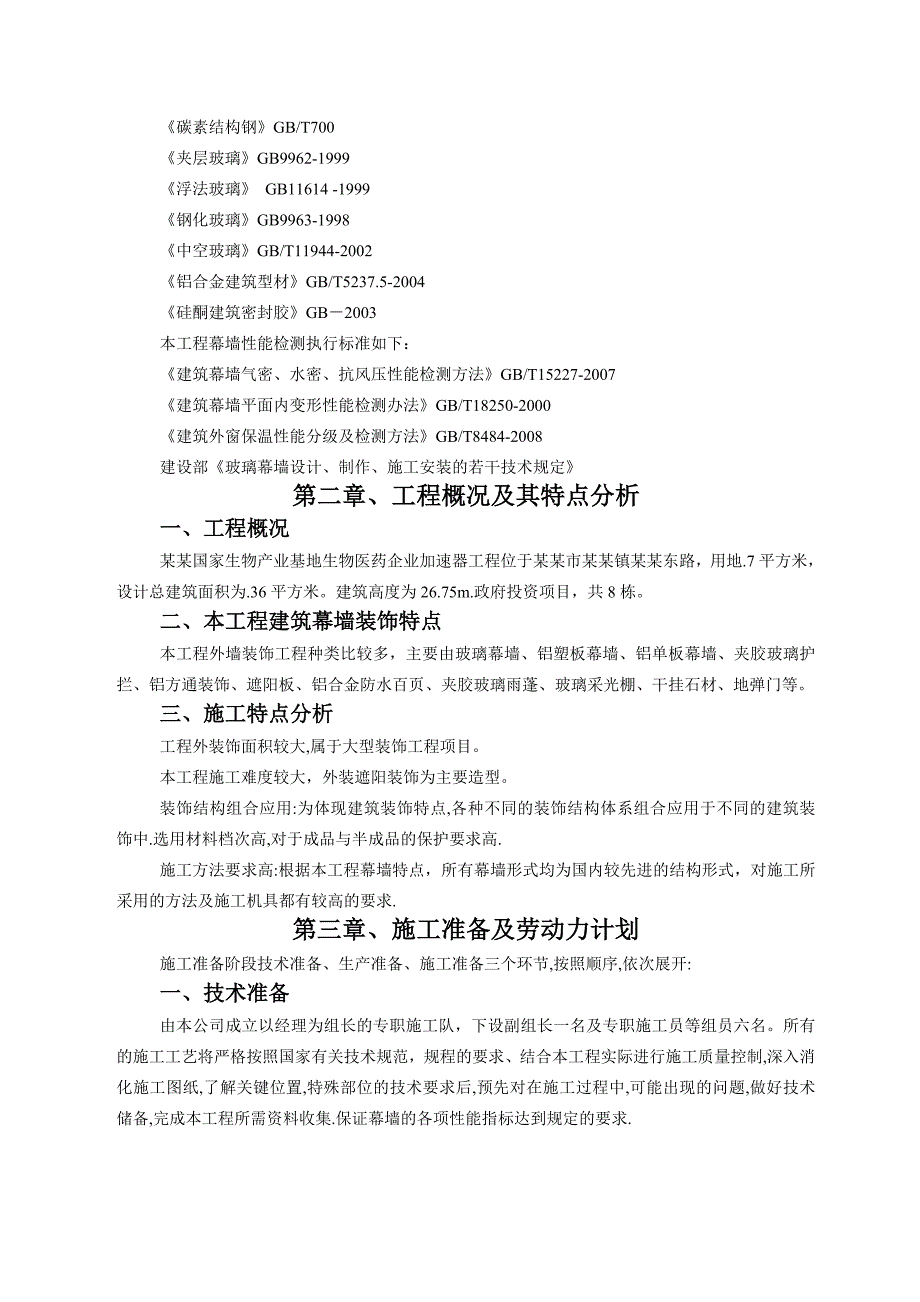 《碳素结构钢》GB/T700

《夹层玻璃》GB9962-1999

《浮法玻璃》 GB11614 -1999

《钢化玻璃》GB9963-1998

《中空玻璃》GB/T11944-2002

《铝合金建筑型材》GB/T5237.5-2004

《硅酮建筑密封胶》GB－2003

本工程幕墙性能检测执行标准如下：

《建筑幕墙气密、水密、抗风压性能检测方法》GB/T15227-2007

《建筑幕墙平面内变形性能检测办法》GB/T18250-2000

《建筑外窗保温性能分级及检测方法》GB/T8484-2008

建设部《玻璃幕墙设计、制作、施工安装的若干技术规定》

第二章、工程概况及其特点分析

一、工程概况

某某国家生物产业基地生物医药企业加速器工程位于某某市某某镇某某东路，用地.7 平方米，设计总建筑面积为.36 平方米。建筑高度为 26.75m.政府投资项目，共 8 栋。

二、本工程建筑幕墙装饰特点

本工程外墙装饰工程种类比较多，主要由玻璃幕墙、铝塑板幕墙、铝单板幕墙、夹胶玻璃护拦、铝方通装饰、遮阳板、铝合金防水百页、夹胶玻璃雨蓬、玻璃采光棚、干挂石材、地弹门等。

三、施工特点分析

工程外装饰面积较大,属于大型装饰工程项目。

本工程施工难度较大，外装遮阳装饰为主要造型。

装饰结构组合应用:为体现建筑装饰特点,各种不同的装饰结构体系组合应用于不同的建筑装饰中.选用材料档次高,对于成品与半成品的保护要求高.

施工方法要求高:根据本工程幕墙特点，所有幕墙形式均为国内较先进的结构形式，对施工所采用的方法及施工机具都有较高的要求.

第三章、施工准备及劳动力计划

施工准备阶段技术准备、生产准备、施工准备三个环节,按照顺序,依次展开:

一、技术准备

由本公司成立以经理为组长的专职施工队，下设副组长一名及专职施工员等组员六名。所有的施工工艺将严格按照国家有关技术规范，规程的要求、结合本工程实际进行施工质量控制,深入消化施工图纸,了解关键位置,特殊部位的技术要求后,预先对在施工过程中,可能出现的问题,做好技术储备,完成本工程所需资料收集.保证幕墙的各项性能指标达到规定的要求.